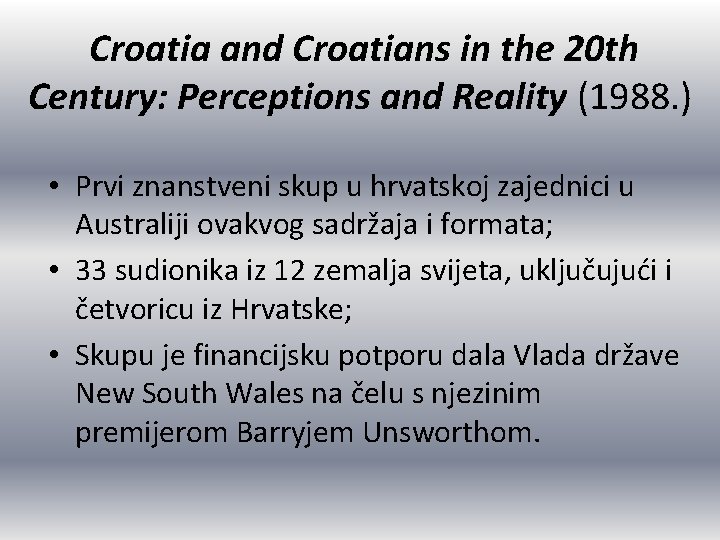 Croatia and Croatians in the 20th Century: Perceptions and Reality (1988.)

• Prvi znanstveni skup u hrvatskoj zajednici u Australiji ovakvog sadržaja i formata;
• 33 sudionika iz 12 zemalja svijeta, uključujući i četvoricu iz Hrvatske;
• Skupu je financijsku potporu dala Vlada države New South Wales na čelu s njezinim premijerom Barryjem Unsworthom.